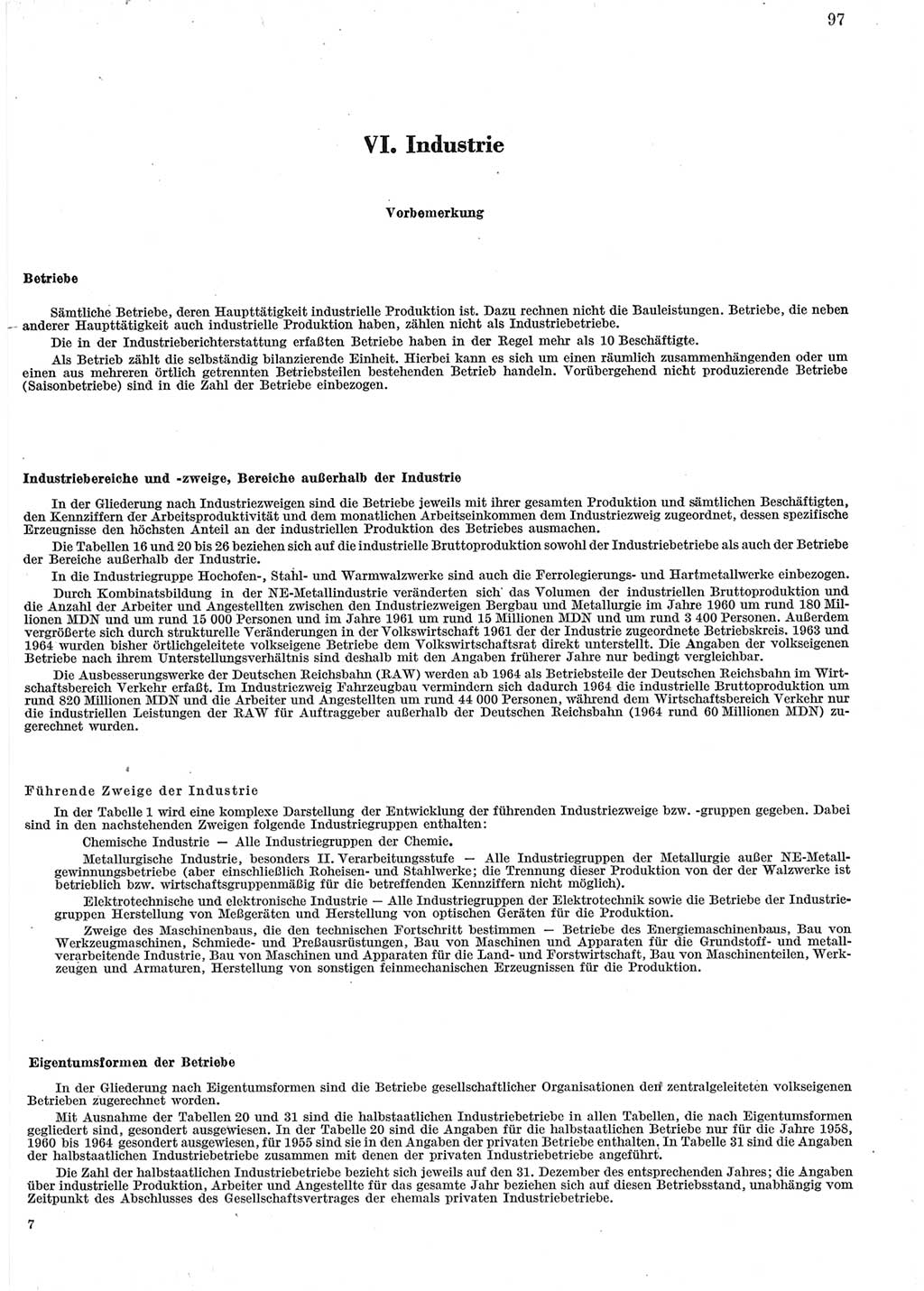 97

VI. Industrie

Vorbemerkung

Betriebe

Sämtliche Betriebe, deren Haupttätigkeit industrielle Produktion ist. Dazu rechnen nicht die Bauleistungen. Betriebe, die neben anderer Haupttätigkeit auch industrielle Produktion haben, zählen nicht als Industriebetriebe.

Die in der Industrieberichterstattung erfaßten Betriebe haben in der Regel mehr als 10 Beschäftigte.

Als Betrieb zählt die selbständig bilanzierende Einheit. Hierbei kann es sich um einen räumlich zusammenhängenden oder um einen aus mehreren örtlich getrennten Betriebsteilen bestehenden Betrieb handeln. Vorübergehend nicht produzierende Betriebe (Saisonbetriebe) sind in die Zahl der Betriebe einbezogen.

Industriebereiche und -zweige, Bereiche außerhalb der Industrie

In der Gliederung nach Industriezweigen sind die Betriebe jeweils mit ihrer gesamten Produktion und sämtlichen Beschäftigten, den Kennziffern der Arbeitsproduktivität und dem monatlichen Arbeitseinkommen dem Industriezweig zugeordnet, dessen spezifische Erzeugnisse den höchsten Anteil an der industriellen Produktion des Betriebes ausmachen.

Die Tabellen 16 und 20 bis 26 beziehen sich auf die industrielle Bruttoproduktion sowohl der Industriebetriebe als auch der Betriebe der Bereiche außerhalb der Industrie.

In die Industriegruppe Hochofen-, Stahl- und Warmwalzwerke sind auch die Ferrolegierungs- und Hartmetallwerke einbezogen.

Durch Kombinatsbildung in der NE-Metallindustrie veränderten sich das Volumen der industriellen Bruttoproduktion und die Anzahl der Arbeiter und Angestellten zwischen den Industriezweigen Bergbau und Metallurgie im Jahre 1960 um rund 180 Millionen MDN und um rund 15 000 Personen und im Jahre 1961 um rund 15 Millionen MDN und um rund 3 400 Personen. Außerdem vergrößerte sich durch strukturelle Veränderungen in der Volkswirtschaft 1961 der der Industrie zugeordnete Betriebskreis. 1963 und 1964 wurden bisher örtlichgeleitete volkseigene Betriebe dem Volkswirtschaftsrat direkt unterstellt. Die Angaben der volkseigenen Betriebe nach ihrem Unterstellungsverhältnis sind deshalb mit den Angaben früherer Jahre nur bedingt vergleichbar.

Die Ausbesserungswerke der Deutschen Reichsbahn (RAW) werden ab 1964 als Betriebsteile der Deutschen Reichsbahn im Wirtschaftsbereich Verkehr erfaßt. Im Industriezweig Fahrzeugbau vermindern sich dadurch 1964 die industrielle Bruttoproduktion um rund 820 Millionen MDN und die Arbeiter und Angestellten um rund 44 000 Personen, während dem Wirtschaftsbereich Verkehr nur die industriellen Leistungen der RAW für Auftraggeber außerhalb der Deutschen Reichsbahn (1964 rund 60 Millionen MDN) zugerechnet wurden.

Führende Zweige der Industrie

In der Tabelle 1 wird eine komplexe Darstellung der Entwicklung der führenden Industriezweige bzw. -gruppen gegeben. Dabei sind in den nachstehenden Zweigen folgende Industriegruppen enthalten:

Chemische Industrie — Alle Industriegruppen der Chemie.

Metallurgische Industrie, besonders II. Verarbeitungsstufe — Alle Industriegruppen der Metallurgie außer NE-Metallgewinnungsbetriebe (aber einschließlich Roheisen- und Stahlwerke; die Trennung dieser Produktion von der der Walzwerke ist betrieblich bzw. wirtschaftsgruppenmäßig für die betreffenden Kennziffern nicht möglich).

Elektrotechnische und elektronische Industrie — Alle Industriegruppen der Elektrotechnik sowie die Betriebe der Industriegruppen Herstellung von Meßgeräten und Herstellung von optischen Geräten für die Produktion.

Zweige des Maschinenbaus, die den technischen Fortschritt bestimmen — Betriebe des Energiemaschinenbaus, Bau von Werkzeugmaschinen, Schmiede- und Preßausrüstungen, Bau von Maschinen und Apparaten für die Grundstoff- und metallverarbeitende Industrie, Bau von Maschinen und Apparaten für die Land- und Forstwirtschaft, Bau von Maschinenteilen, Werkzeugen und Armaturen, Herstellung von sonstigen feinmechanischen Erzeugnissen für die Produktion.

Eigentumsformen der Betriebe

In der Gliederung nach Eigentumsformen sind die Betriebe gesellschaftlicher Organisationen den zentralgeleiteten volkseigenen Betrieben zugerechnet worden.

Mit Ausnahme der Tabellen 20 und 31 sind die halbstaatlichen Industriebetriebe in allen Tabellen, die nach Eigentumsformen gegliedert sind, gesondert ausgewiesen. In der Tabelle 20 sind die Angaben für die halbstaatlichen Betriebe nur für die Jahre 1958, 1960 bis 1964 gesondert ausgewiesen, für 1955 sind sie in den Angaben der privaten Betriebe enthalten. In Tabelle 31 sind die Angaben der halbstaatlichen Industriebetriebe zusammen mit denen der privaten Industriebetriebe angeführt.

Die Zahl der halbstaatlichen Industriebetriebe bezieht sich jeweils auf den 31. Dezember des entsprechenden Jahres; die Angaben über industrielle Produktion, Arbeiter und Angestellte für das gesamte Jahr beziehen sich auf diesen Betriebsstand, unabhängig vom Zeitpunkt des Abschlusses des Gesellschaftsvertrages der ehemals privaten Industriebetriebe.

7